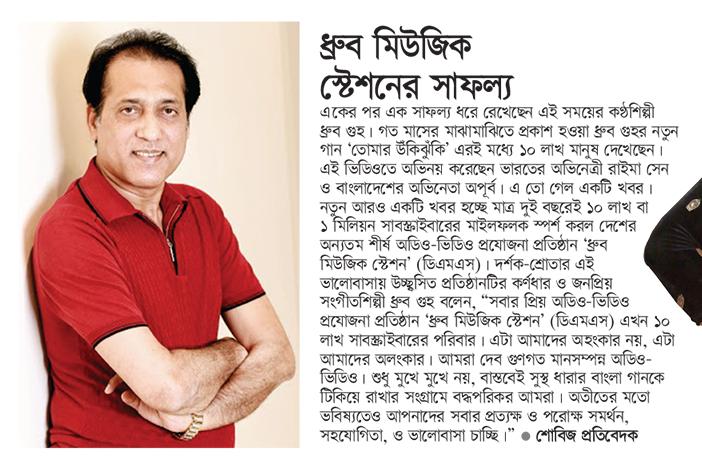 ধ্রুব মিউজিক স্টেশনের সাফল্য

একের পর এক সাফল্য ধরে রেখেছেন এই সময়ের কণ্ঠশিল্পী ধ্রুব গুহ। গত মাসের মাঝামাঝিতে প্রকাশ হওয়া ধ্রুব গুহর নতুন গান 'তোমার উঁকিঝুঁকি' এরই মধ্যে ১০ লাখ মানুষ দেখেছেন। এই ভিডিওতে অভিনয় করেছেন ভারতের অভিনেত্রী রাইমা সেন ও বাংলাদেশের অভিনেতা অপূর্ব। এ তো গেল একটি খবর। নতুন আরও একটি খবর হচ্ছে মাত্র দুই বছরেই ১০ লাখ বা ১ মিলিয়ন সাবস্ক্রাইবারের মাইলফলক স্পর্শ করল দেশের অন্যতম শীর্ষ অডিও-ভিডিও প্রযোজনা প্রতিষ্ঠান 'ধ্রুব মিউজিক স্টেশন' (ডিএমএস)। দর্শক-শ্রোতার এই ভালোবাসায় উচ্ছ্বসিত প্রতিষ্ঠানটির কর্ণধার ও জনপ্রিয় সংগীতশিল্পী ধ্রুব গুহ বলেন, "সবার প্রিয় অডিও-ভিডিও প্রযোজনা প্রতিষ্ঠান 'ধ্রুব মিউজিক স্টেশন' (ডিএমএস) এখন ১০ লাখ সাবস্ক্রাইবারের পরিবার। এটা আমাদের অহংকার নয়, এটা আমাদের অলংকার। আমরা দেব গুণগত মানসম্পন্ন অডিও-ভিডিও। শুধু মুখে মুখে নয়, বাস্তবেই সুস্থ ধারার বাংলা গানকে টিকিয়ে রাখার সংগ্রামে বদ্ধপরিকর আমরা। অতীতের মতো ভবিষ্যতেও আপনাদের সবার প্রত্যক্ষ ও পরোক্ষ সমর্থন, সহযোগিতা, ও ভালোবাসা চাচ্ছি।" ● শোবিজ প্রতিবেদক